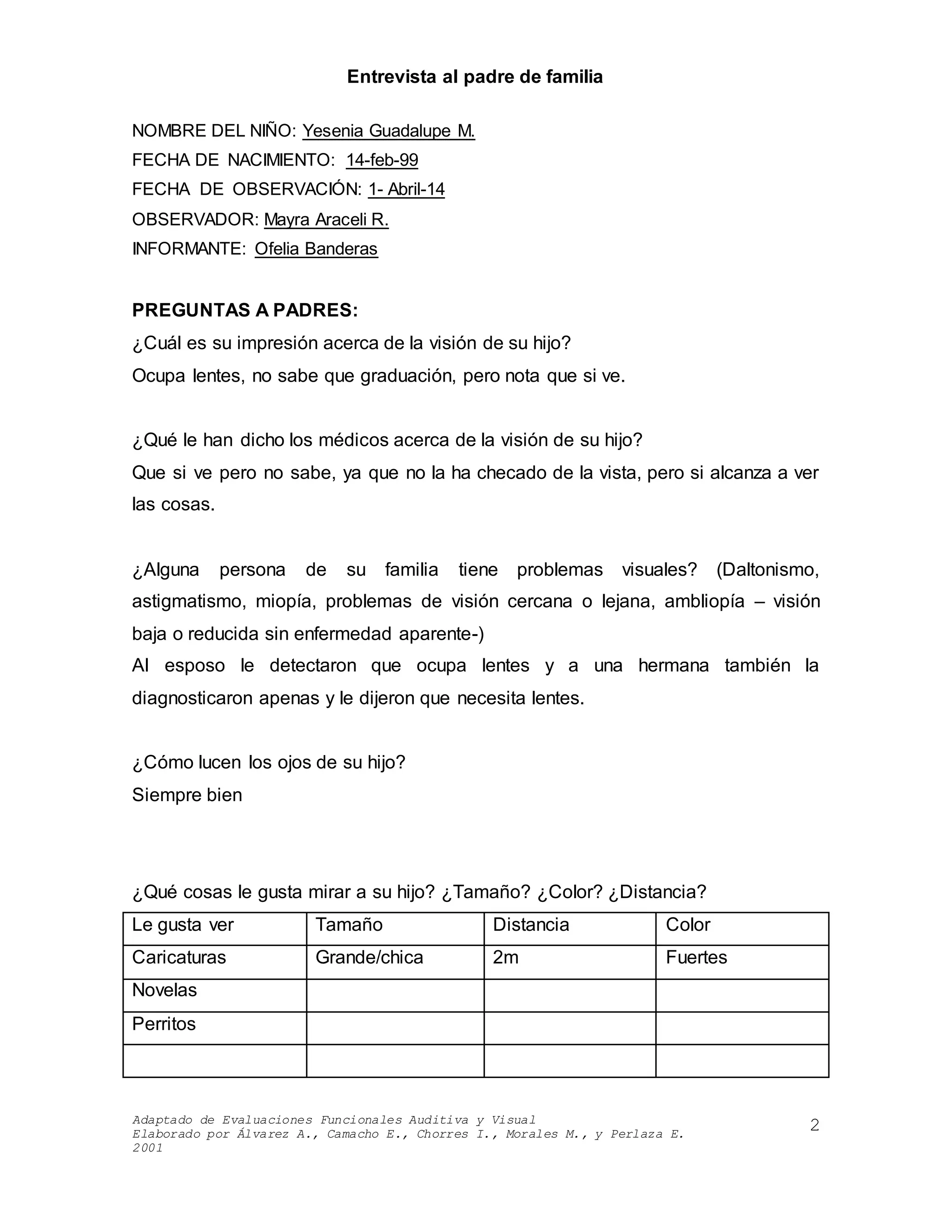 Entrevista al padre de familia

NOMBRE DEL NIÑO: Yesenia Guadalupe M.
FECHA DE NACIMIENTO: 14-feb-99
FECHA DE OBSERVACIÓN: 1- Abril-14
OBSERVADOR: Mayra Araceli R.
INFORMANTE: Ofelia Banderas

PREGUNTAS A PADRES:
¿Cuál es su impresión acerca de la visión de su hijo?
Ocupa lentes, no sabe que graduación, pero nota que si ve.

¿Qué le han dicho los médicos acerca de la visión de su hijo?
Que si ve pero no sabe, ya que no la ha checado de la vista, pero si alcanza a ver las cosas.

¿Alguna persona de su familia tiene problemas visuales? (Daltonismo, astigmatismo, miopía, problemas de visión cercana o lejana, ambliopía – visión baja o reducida sin enfermedad aparente-)
Al esposo le detectaron que ocupa lentes y a una hermana también la diagnosticaron apenas y le dijeron que necesita lentes.

¿Cómo lucen los ojos de su hijo?
Siempre bien

¿Qué cosas le gusta mirar a su hijo? ¿Tamaño? ¿Color? ¿Distancia?

| Le gusta ver | Tamaño | Distancia | Color |
|---|---|---|---|
| Caricaturas | Grande/chica | 2m | Fuertes |
| Novelas | | | |
| Perritos | | | |
| | | | |

Adaptado de Evaluaciones Funcionales Auditiva y Visual
Elaborado por Álvarez A., Camacho E., Chorres I., Morales M., y Perlaza E. 2001

2